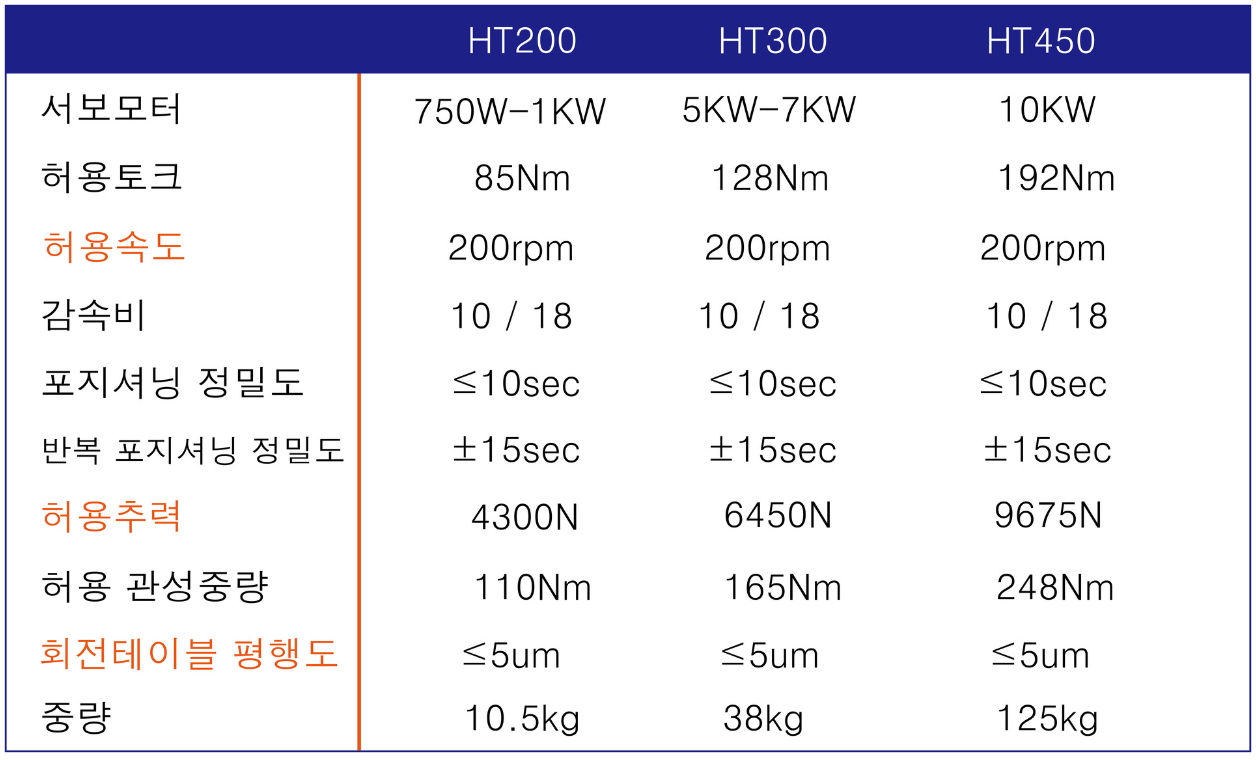 |  | HT200 | HT300 | HT450 |
|---|---|---|---|
| 서보모터 | 750W-1KW | 5KW-7KW | 10KW |
| 허용토크 | 85Nm | 128Nm | 192Nm |
| 허용속도 | 200rpm | 200rpm | 200rpm |
| 감속비 | 10 / 18 | 10 / 18 | 10 / 18 |
| 포지셔닝 정밀도 | ≤10sec | ≤10sec | ≤10sec |
| 반복 포지셔닝 정밀도 | ±15sec | ±15sec | ±15sec |
| 허용추력 | 4300N | 6450N | 9675N |
| 허용 관성중량 | 110Nm | 165Nm | 248Nm |
| 회전테이블 평행도 | ≤5um | ≤5um | ≤5um |
| 중량 | 10.5kg | 38kg | 125kg |